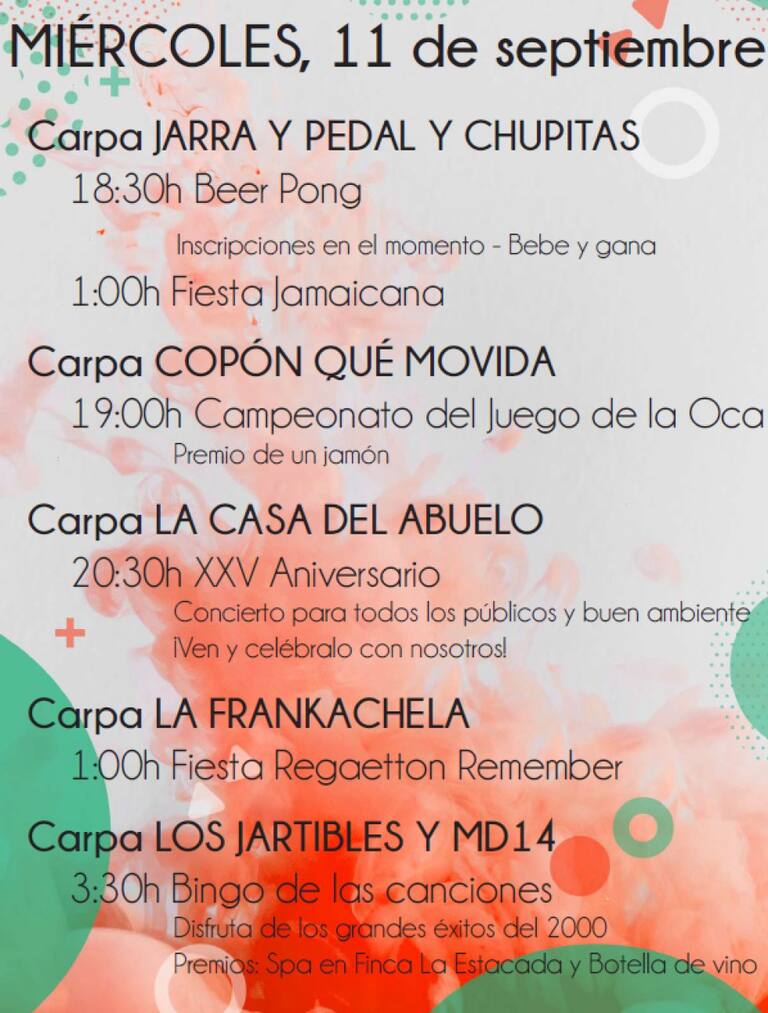 MIÉRCOLES, 11 de septiembre

Carpa JARRA Y PEDAL Y CHUPITAS
18:30h Beer Pong
Inscripciones en el momento - Bebe y gana
1:00h Fiesta Jamaicana

Carpa COPÓN QUÉ MOVIDA
19:00h Campeonato del Juego de la Oca
Premio de un jamón

Carpa LA CASA DEL ABUELO
20:30h XXV Aniversario
Concierto para todos los públicos y buen ambiente
¡Ven y celébralo con nosotros!

Carpa LA FRANKACHELA
1:00h Fiesta Regaetton Remember

Carpa LOS JARTIBLES Y MD14
3:30h Bingo de las canciones
Disfruta de los grandes éxitos del 2000
Premios: Spa en Finca La Estacada y Botella de vino